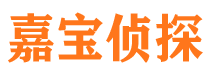 嘉宝侦探